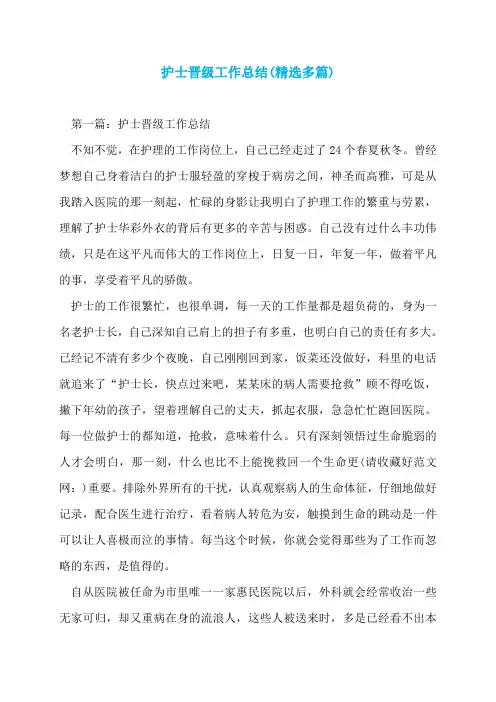 护士晋级工作总结(精选多篇)

第一篇：护士晋级工作总结

不知不觉，在护理的工作岗位上，自己已经走过了24个春夏秋冬。曾经梦想自己身着洁白的护士服轻盈的穿梭于病房之间，神圣而高雅，可是从我踏入医院的那一刻起，忙碌的身影让我明白了护理工作的繁重与劳累，理解了护士华彩外衣的背后有更多的辛苦与困惑。自己没有过什么丰功伟绩，只是在这平凡而伟大的工作岗位上，日复一日，年复一年，做着平凡的事，享受着平凡的骄傲。

护士的工作很繁忙，也很单调，每一天的工作量都是超负荷的，身为一名老护士长，自己深知自己肩上的担子有多重，也明白自己的责任有多大。已经记不清有多少个夜晚，自己刚刚回到家，饭菜还没做好，科里的电话就追来了“护士长，快点过来吧，某某床的病人需要抢救”顾不得吃饭，撇下年幼的孩子，望着理解自己的丈夫，抓起衣服，急急忙忙跑回医院。每一位做护士的都知道，抢救，意味着什么。只有深刻领悟过生命脆弱的人才会明白，那一刻，什么也比不上能挽救回一个生命更(请收藏好范文网：)重要。排除外界所有的干扰，认真观察病人的生命体征，仔细地做好记录，配合医生进行治疗，看着病人转危为安，触摸到生命的跳动是一件可以让人喜极而泣的事情。每当这个时候，你就会觉得那些为了工作而忽略的东西，是值得的。

自从医院被任命为市里唯一一家惠民医院以后，外科就会经常收治一些无家可归，却又重病在身的流浪人，这些人被送来时，多是已经看不出本